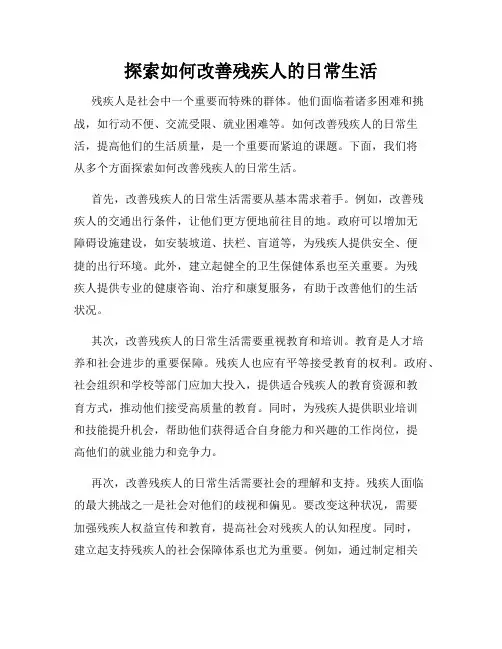 探索如何改善残疾人的日常生活

残疾人是社会中一个重要而特殊的群体。他们面临着诸多困难和挑战，如行动不便、交流受限、就业困难等。如何改善残疾人的日常生活，提高他们的生活质量，是一个重要而紧迫的课题。下面，我们将从多个方面探索如何改善残疾人的日常生活。

首先，改善残疾人的日常生活需要从基本需求着手。例如，改善残疾人的交通出行条件，让他们更方便地前往目的地。政府可以增加无障碍设施建设，如安装坡道、扶栏、盲道等，为残疾人提供安全、便捷的出行环境。此外，建立起健全的卫生保健体系也至关重要。为残疾人提供专业的健康咨询、治疗和康复服务，有助于改善他们的生活状况。

其次，改善残疾人的日常生活需要重视教育和培训。教育是人才培养和社会进步的重要保障。残疾人也应有平等接受教育的权利。政府、社会组织和学校等部门应加大投入，提供适合残疾人的教育资源和教育方式，推动他们接受高质量的教育。同时，为残疾人提供职业培训和技能提升机会，帮助他们获得适合自身能力和兴趣的工作岗位，提高他们的就业能力和竞争力。

再次，改善残疾人的日常生活需要社会的理解和支持。残疾人面临的最大挑战之一是社会对他们的歧视和偏见。要改变这种状况，需要加强残疾人权益宣传和教育，提高社会对残疾人的认知程度。同时，建立起支持残疾人的社会保障体系也尤为重要。例如，通过制定相关